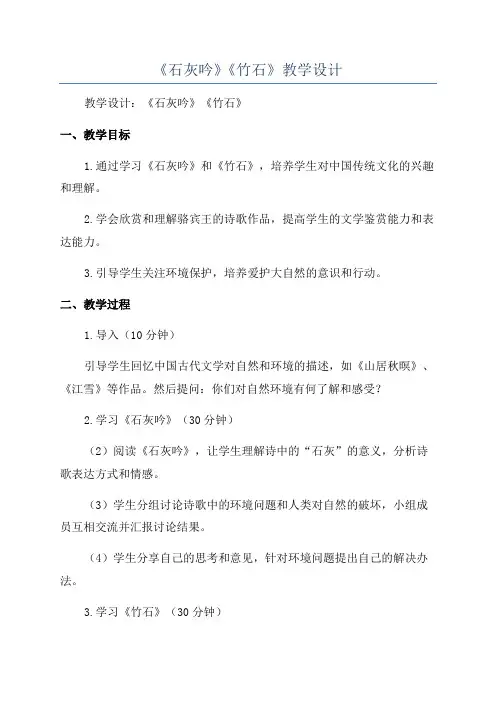 《石灰吟》《竹石》教学设计

教学设计：《石灰吟》《竹石》

一、教学目标

1.通过学习《石灰吟》和《竹石》，培养学生对中国传统文化的兴趣和理解。

2.学会欣赏和理解骆宾王的诗歌作品，提高学生的文学鉴赏能力和表达能力。

3.引导学生关注环境保护，培养爱护大自然的意识和行动。

二、教学过程

1.导入（10分钟）

引导学生回忆中国古代文学对自然和环境的描述，如《山居秋暝》、《江雪》等作品。然后提问：你们对自然环境有何了解和感受？

2.学习《石灰吟》（30分钟）

（2）阅读《石灰吟》，让学生理解诗中的“石灰”的意义，分析诗歌表达方式和情感。

（3）学生分组讨论诗歌中的环境问题和人类对自然的破坏，小组成员互相交流并汇报讨论结果。

（4）学生分享自己的思考和意见，针对环境问题提出自己的解决办法。

3.学习《竹石》（30分钟）